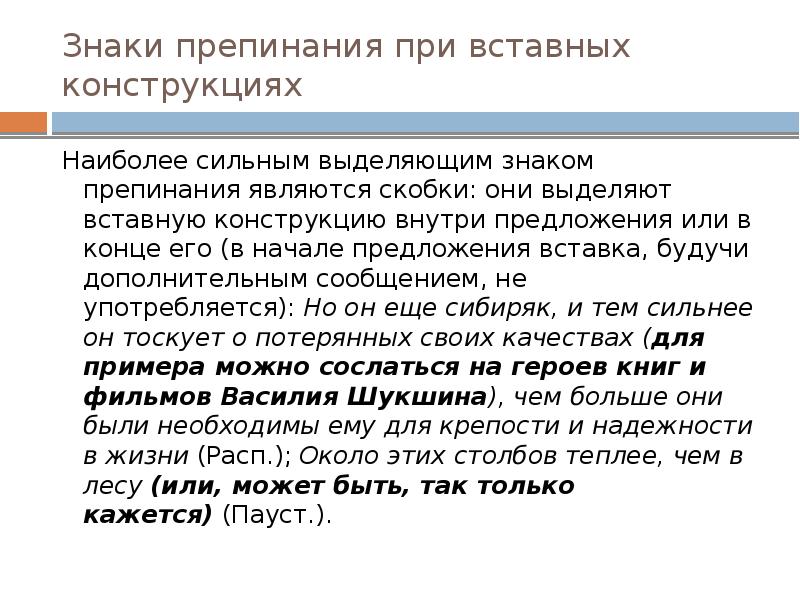 Знаки препинания при вставных конструкциях

Наиболее сильным выделяющим знаком препинания являются скобки: они выделяют вставную конструкцию внутри предложения или в конце его (в начале предложения вставка, будучи дополнительным сообщением, не употребляется): Но он еще сибиряк, и тем сильнее он тоскует о потерянных своих качествах (для примера можно сослаться на героев книг и фильмов Василия Шукшина), чем больше они были необходимы ему для крепости и надежности в жизни (Расп.); Около этих столбов теплее, чем в лесу (или, может быть, так только кажется) (Пауст.).